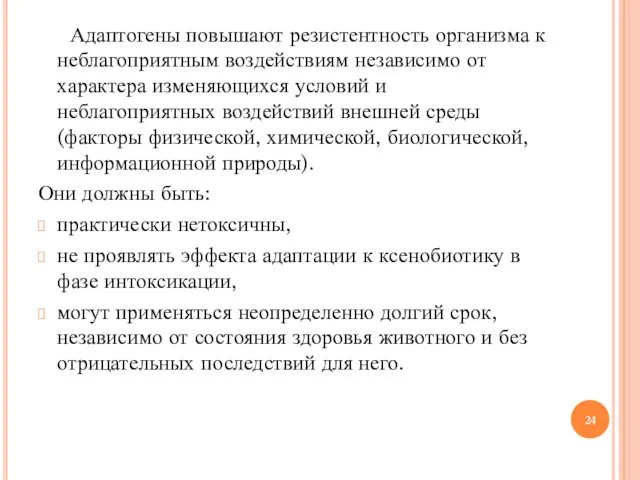 Адаптогены повышают резистентность организма к неблагоприятным воздействиям независимо от характера изменяющихся условий и неблагоприятных воздействий внешней среды (факторы физической, химической, биологической, информационной природы).

Они должны быть:

практически нетоксичны,

не проявлять эффекта адаптации к ксенобиотику в фазе интоксикации,

могут применяться неопределенно долгий срок, независимо от состояния здоровья животного и без отрицательных последствий для него.

24